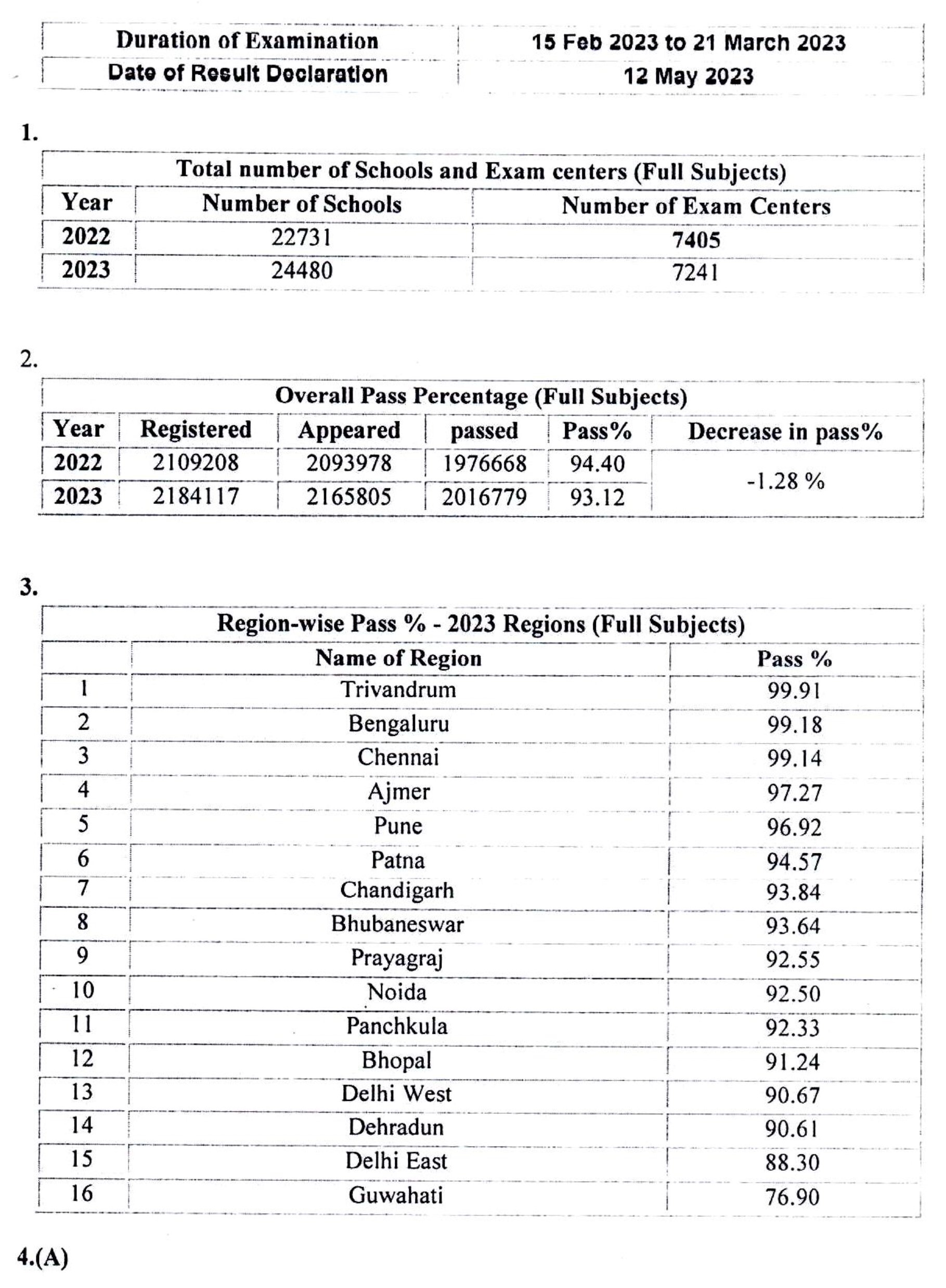 | Duration of Examination | 15 Feb 2023 to 21 March 2023 |
|---|---|
| Date of Result Declaration | 12 May 2023 |

1.

Total number of Schools and Exam centers (Full Subjects)

| Year | Number of Schools | Number of Exam Centers |
|---|---|---|
| 2022 | 22731 | 7405 |
| 2023 | 24480 | 7241 |

2.

Overall Pass Percentage (Full Subjects)

| Year | Registered | Appeared | passed | Pass% | Decrease in pass% |
|---|---|---|---|---|---|
| 2022 | 2109208 | 2093978 | 1976668 | 94.40 | -1.28 % |
| 2023 | 2184117 | 2165805 | 2016779 | 93.12 | |

3.

Region-wise Pass % - 2023 Regions (Full Subjects)

| | Name of Region | Pass % |
|---|---|---|
| 1 | Trivandrum | 99.91 |
| 2 | Bengaluru | 99.18 |
| 3 | Chennai | 99.14 |
| 4 | Ajmer | 97.27 |
| 5 | Pune | 96.92 |
| 6 | Patna | 94.57 |
| 7 | Chandigarh | 93.84 |
| 8 | Bhubaneswar | 93.64 |
| 9 | Prayagraj | 92.55 |
| 10 | Noida | 92.50 |
| 11 | Panchkula | 92.33 |
| 12 | Bhopal | 91.24 |
| 13 | Delhi West | 90.67 |
| 14 | Dehradun | 90.61 |
| 15 | Delhi East | 88.30 |
| 16 | Guwahati | 76.90 |

4.(A)